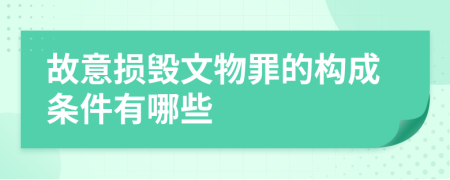 故意损毁文物罪的构成条件有哪些